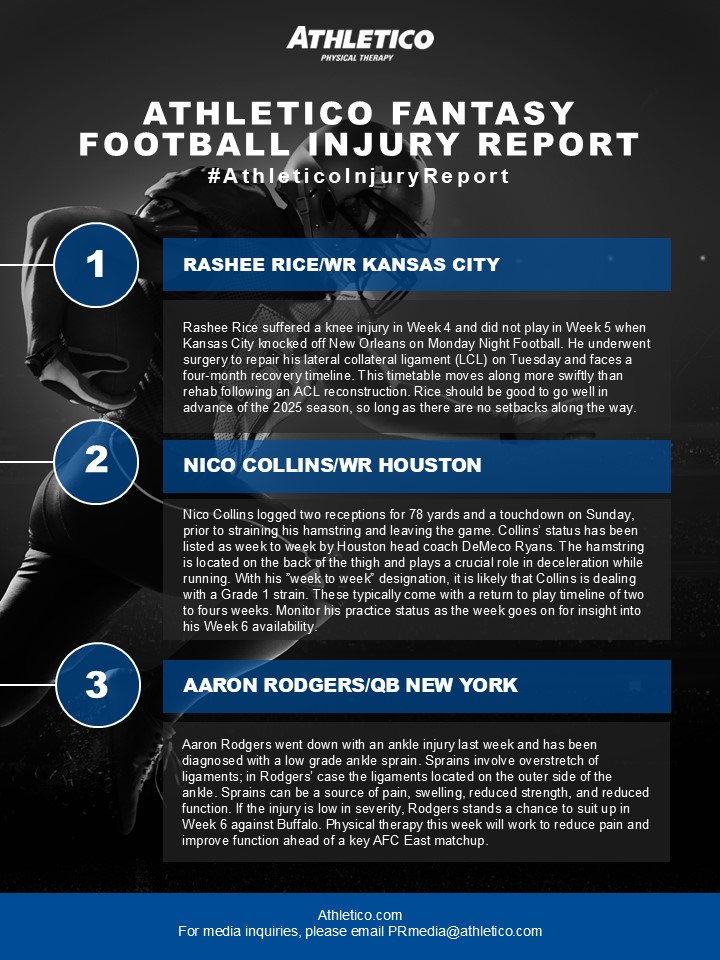 ATHLETICO
PHYSICAL THERAPY

ATHLETICO FANTASY FOOTBALL INJURY REPORT
#AthleticoInjuryReport

1

RASHEE RICE/WR KANSAS CITY

Rashee Rice suffered a knee injury in Week 4 and did not play in Week 5 when Kansas City knocked off New Orleans on Monday Night Football. He underwent surgery to repair his lateral collateral ligament (LCL) on Tuesday and faces a four-month recovery timeline. This timetable moves along more swiftly than rehab following an ACL reconstruction. Rice should be good to go well in advance of the 2025 season, so long as there are no setbacks along the way.

2

NICO COLLINS/WR HOUSTON

Nico Collins logged two receptions for 78 yards and a touchdown on Sunday, prior to straining his hamstring and leaving the game. Collins' status has been listed as week to week by Houston head coach DeMeco Ryans. The hamstring is located on the back of the thigh and plays a crucial role in deceleration while running. With his "week to week" designation, it is likely that Collins is dealing with a Grade 1 strain. These typically come with a return to play timeline of two to fours weeks. Monitor his practice status as the week goes on for insight into his Week 6 availability.

3

AARON RODGERS/QB NEW YORK

Aaron Rodgers went down with an ankle injury last week and has been diagnosed with a low grade ankle sprain. Sprains involve overstretch of ligaments; in Rodgers' case the ligaments located on the outer side of the ankle. Sprains can be a source of pain, swelling, reduced strength, and reduced function. If the injury is low in severity, Rodgers stands a chance to suit up in Week 6 against Buffalo. Physical therapy this week will work to reduce pain and improve function ahead of a key AFC East matchup.

Athletico.com
For media inquiries, please email PRmedia@athletico.com